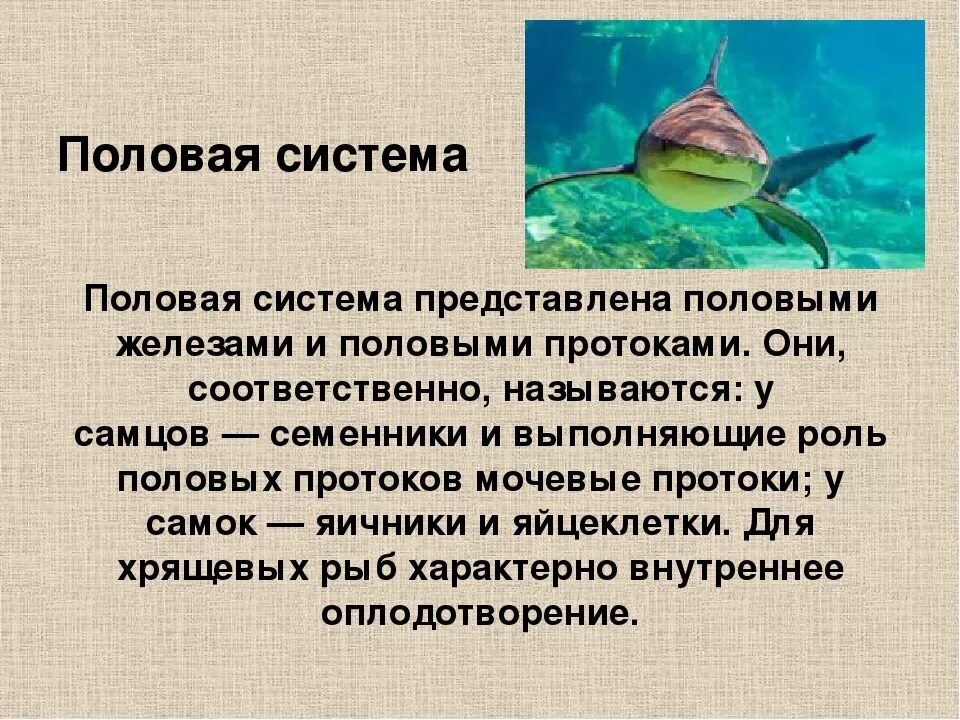 Половая система

Половая система представлена половыми железами и половыми протоками. Они, соответственно, называются: у самцов — семенники и выполняющие роль половых протоков мочевые протоки; у самок — яичники и яйцеклетки. Для хрящевых рыб характерно внутреннее оплодотворение.